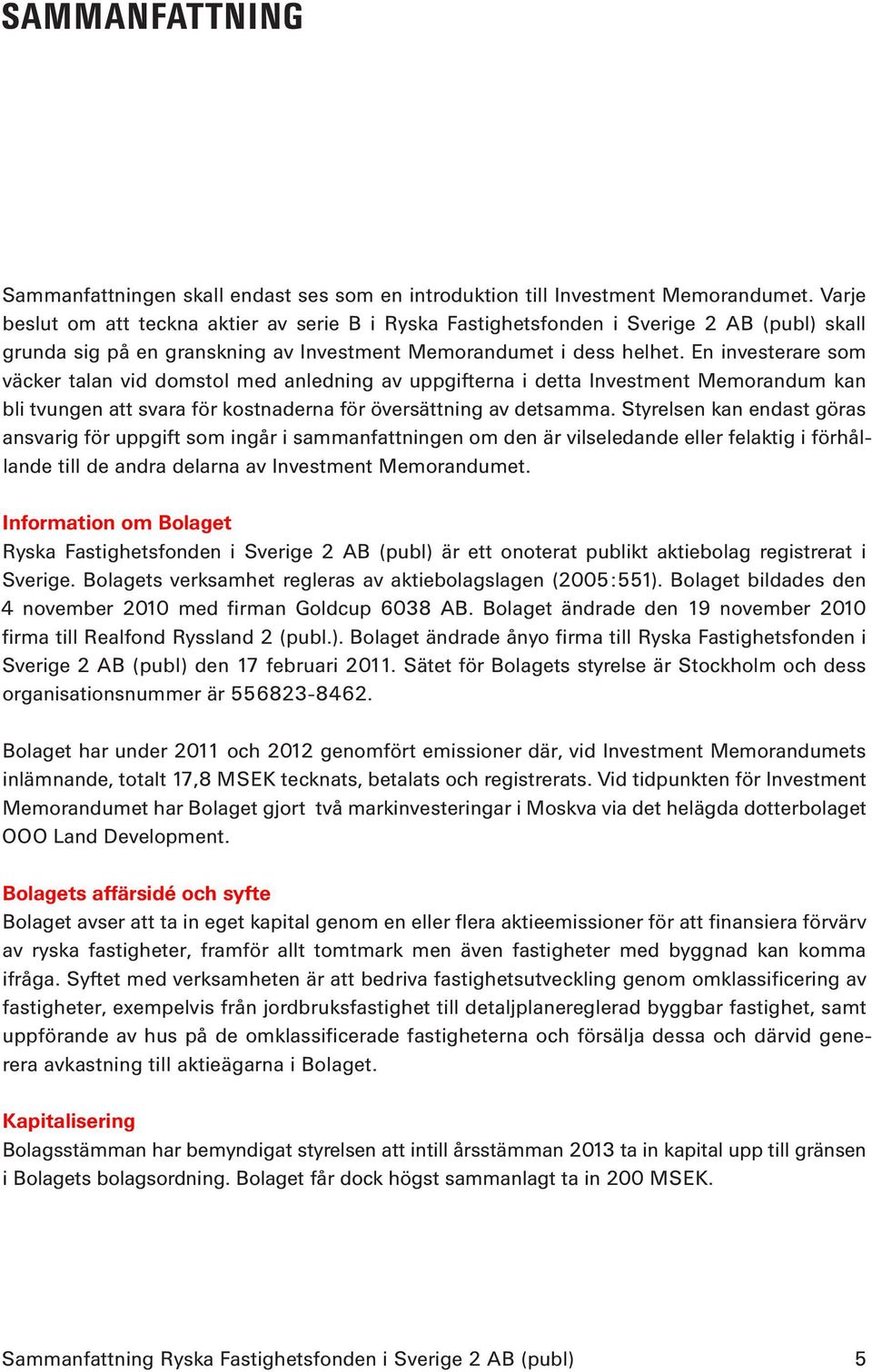 SAMMANFATTNING

Sammanfattningen skall endast ses som en introduktion till Investment Memorandumet. Varje beslut om att teckna aktier av serie B i Ryska Fastighetsfonden i Sverige 2 AB (publ) skall grunda sig på en granskning av Investment Memorandumet i dess helhet. En investerare som väcker talan vid domstol med anledning av uppgifterna i detta Investment Memorandum kan bli tvungen att svara för kostnaderna för översättning av detsamma. Styrelsen kan endast göras ansvarig för uppgift som ingår i sammanfattningen om den är vilseledande eller felaktig i förhållande till de andra delarna av Investment Memorandumet.

Information om Bolaget
Ryska Fastighetsfonden i Sverige 2 AB (publ) är ett onoterat publikt aktiebolag registrerat i Sverige. Bolagets verksamhet regleras av aktiebolagslagen (2005:551). Bolaget bildades den 4 november 2010 med firman Goldcup 6038 AB. Bolaget ändrade den 19 november 2010 firma till Realfond Ryssland 2 (publ.). Bolaget ändrade ånyo firma till Ryska Fastighetsfonden i Sverige 2 AB (publ) den 17 februari 2011. Sätet för Bolagets styrelse är Stockholm och dess organisationsnummer är 556823-8462.

Bolaget har under 2011 och 2012 genomfört emissioner där, vid Investment Memorandumets inlämnande, totalt 17,8 MSEK tecknats, betalats och registrerats. Vid tidpunkten för Investment Memorandumet har Bolaget gjort två markinvesteringar i Moskva via det helägda dotterbolaget OOO Land Development.

Bolagets affärsidé och syfte
Bolaget avser att ta in eget kapital genom en eller flera aktieemissioner för att finansiera förvärv av ryska fastigheter, framför allt tomtmark men även fastigheter med byggnad kan komma ifråga. Syftet med verksamheten är att bedriva fastighetsutveckling genom omklassificering av fastigheter, exempelvis från jordbruksfastighet till detaljplanereglerad byggbar fastighet, samt uppförande av hus på de omklassificerade fastigheterna och försälja dessa och därvid generera avkastning till aktieägarna i Bolaget.

Kapitalisering
Bolagsstämman har bemyndigat styrelsen att intill årsstämman 2013 ta in kapital upp till gränsen i Bolagets bolagsordning. Bolaget får dock högst sammanlagt ta in 200 MSEK.

Sammanfattning Ryska Fastighetsfonden i Sverige 2 AB (publ) 5